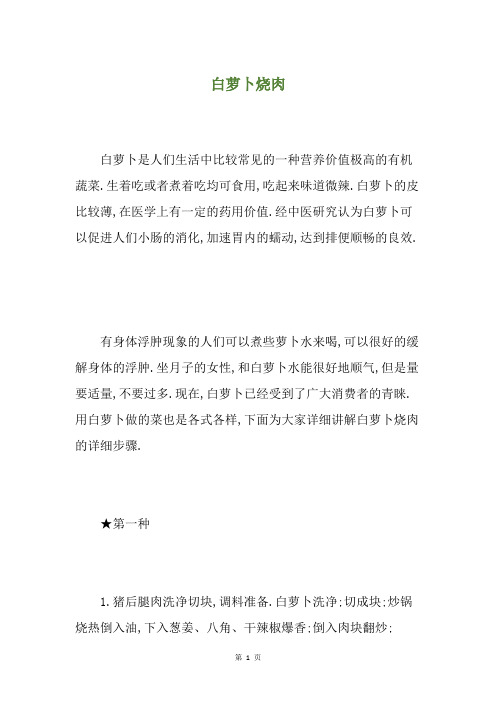 白萝卜烧肉

白萝卜是人们生活中比较常见的一种营养价值极高的有机蔬菜.生着吃或者煮着吃均可食用,吃起来味道微辣.白萝卜的皮比较薄,在医学上有一定的药用价值.经中医研究认为白萝卜可以促进人们小肠的消化,加速胃内的蠕动,达到排便顺畅的良效.

有身体浮肿现象的人们可以煮些萝卜水来喝,可以很好的缓解身体的浮肿.坐月子的女性,和白萝卜水能很好地顺气,但是量要适量,不要过多.现在,白萝卜已经受到了广大消费者的青睐.用白萝卜做的菜也是各式各样,下面为大家详细讲解白萝卜烧肉的详细步骤.

★第一种

1.猪后腿肉洗净切块,调料准备.白萝卜洗净;切成块;炒锅烧热倒入油,下入葱姜、八角、干辣椒爆香;倒入肉块翻炒;

第 1 页